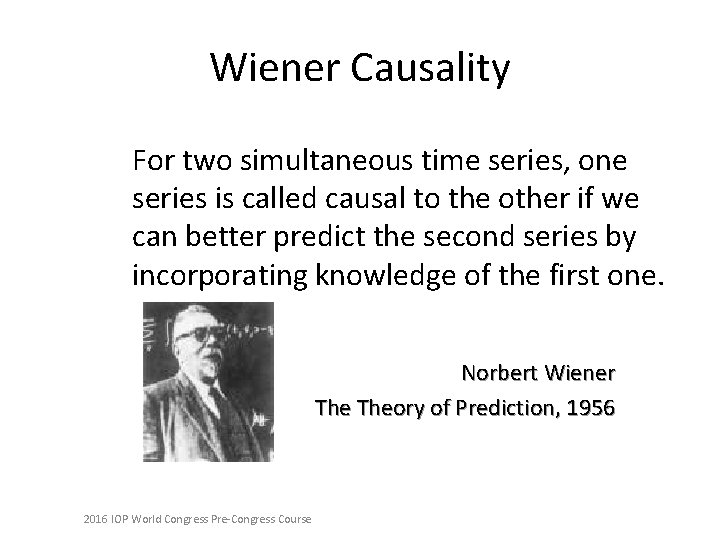 Wiener Causality

For two simultaneous time series, one series is called causal to the other if we can better predict the second series by incorporating knowledge of the first one.

Norbert Wiener
The Theory of Prediction, 1956

2016 IOP World Congress Pre-Congress Course